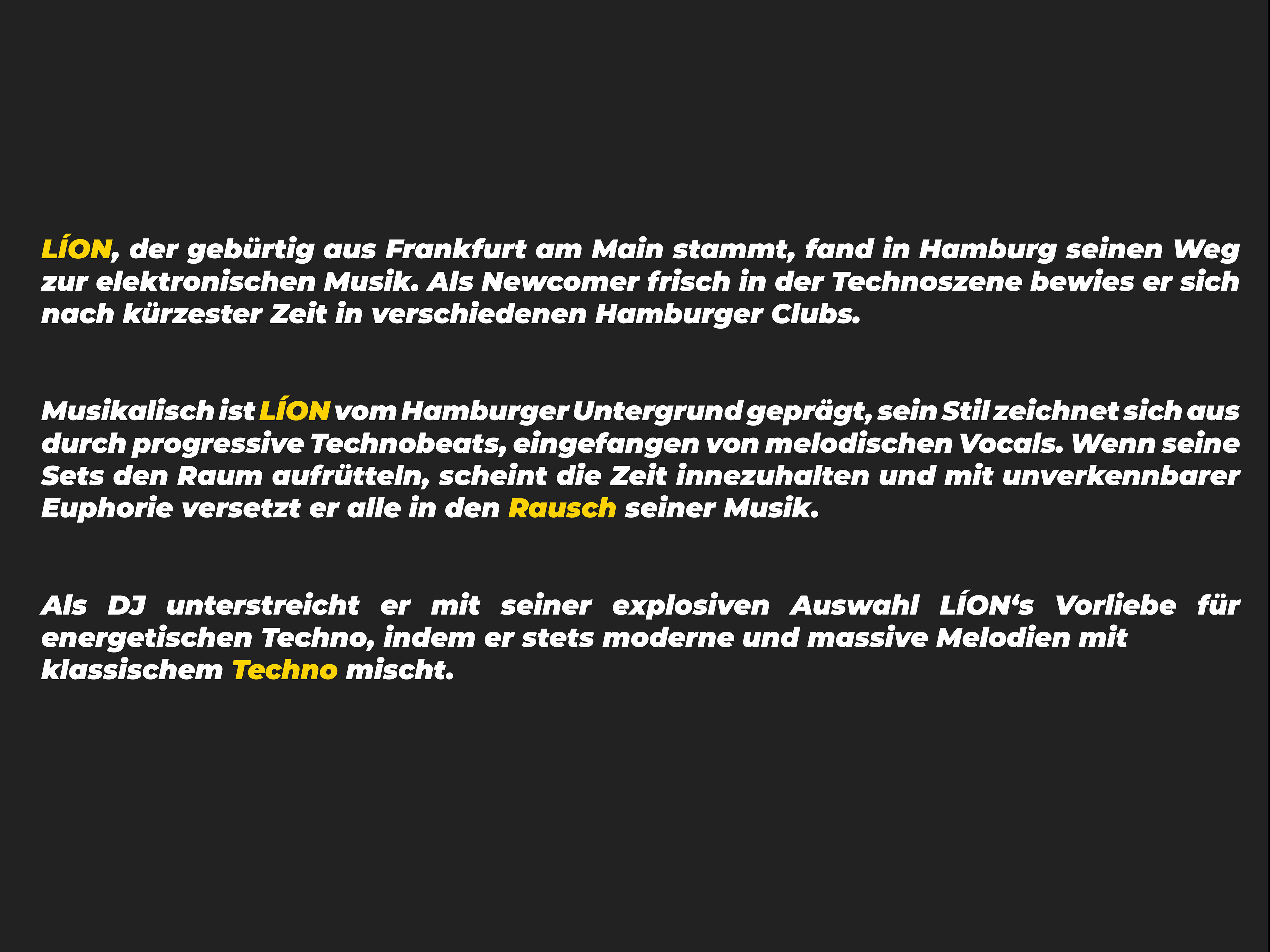 LÍON, der gebürtig aus Frankfurt am Main stammt, fand in Hamburg seinen Weg zur elektronischen Musik. Als Newcomer frisch in der Technoszene bewies er sich nach kürzester Zeit in verschiedenen Hamburger Clubs.

Musikalisch ist LÍON vom Hamburger Untergrund geprägt, sein Stil zeichnet sich aus durch progressive Technobeats, eingefangen von melodischen Vocals. Wenn seine Sets den Raum aufrütteln, scheint die Zeit innezuhalten und mit unverkennbarer Euphorie versetzt er alle in den Rausch seiner Musik.

Als DJ unterstreicht er mit seiner explosiven Auswahl LÍON's Vorliebe für energetischen Techno, indem er stets moderne und massive Melodien mit klassischem Techno mischt.